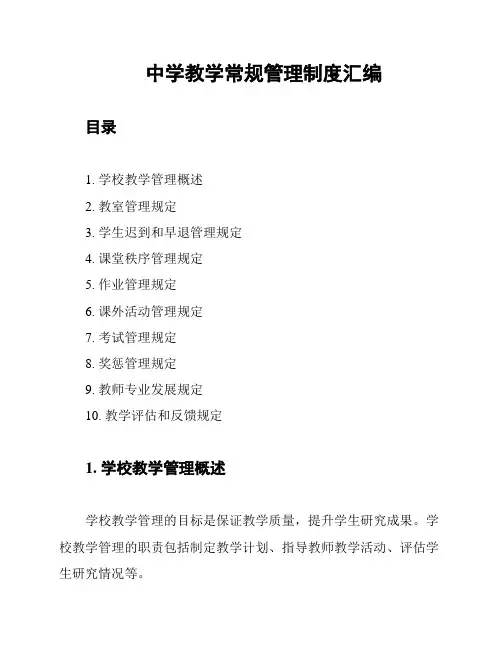 中学教学常规管理制度汇编

目录

1. 学校教学管理概述
2. 教室管理规定
3. 学生迟到和早退管理规定
4. 课堂秩序管理规定
5. 作业管理规定
6. 课外活动管理规定
7. 考试管理规定
8. 奖惩管理规定
9. 教师专业发展规定
10. 教学评估和反馈规定

1. 学校教学管理概述

学校教学管理的目标是保证教学质量，提升学生研究成果。学校教学管理的职责包括制定教学计划、指导教师教学活动、评估学生研究情况等。